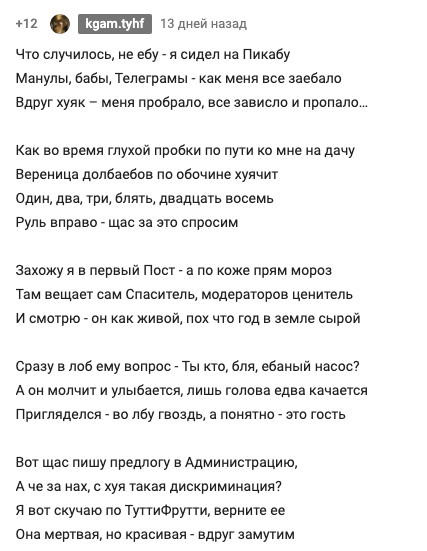 +12 kgam.tyhf 13 дней назад

Что случилось, не ебу - я сидел на Пикабу
Манулы, бабы, Телеграмы - как меня все заебало
Вдруг хуяк – меня пробрало, все зависло и пропало...

Как во время глухой пробки по пути ко мне на дачу
Вереница долбаебов по обочине хуячит
Один, два, три, блять, двадцать восемь
Руль вправо - щас за это спросим

Захожу я в первый Пост - а по коже прям мороз
Там вещает сам Спаситель, модераторов ценитель
И смотрю - он как живой, пох что год в земле сырой

Сразу в лоб ему вопрос - Ты кто, бля, ебаный насос?
А он молчит и улыбается, лишь голова едва качается
Пригляделся - во лбу гвоздь, а понятно - это гость

Вот щас пишу предлогу в Администрацию,
А че за нах, с хуя такая дискриминация?
Я вот скучаю по ТуттиФрутти, верните ее
Она мертвая, но красивая - вдруг замутим